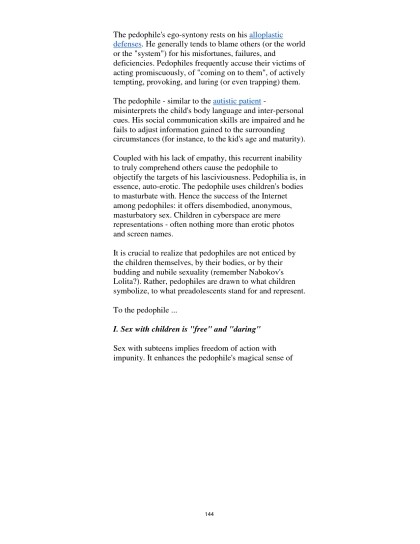 The pedophile's ego-syntony rests on his alloplastic defenses. He generally tends to blame others (or the world or the "system") for his misfortunes, failures, and deficiencies. Pedophiles frequently accuse their victims of acting promiscuously, of "coming on to them", of actively tempting, provoking, and luring (or even trapping) them.

The pedophile - similar to the autistic patient - misinterprets the child's body language and inter-personal cues. His social communication skills are impaired and he fails to adjust information gained to the surrounding circumstances (for instance, to the kid's age and maturity).

Coupled with his lack of empathy, this recurrent inability to truly comprehend others cause the pedophile to objectify the targets of his lasciviousness. Pedophilia is, in essence, auto-erotic. The pedophile uses children's bodies to masturbate with. Hence the success of the Internet among pedophiles: it offers disembodied, anonymous, masturbatory sex. Children in cyberspace are mere representations - often nothing more than erotic photos and screen names.

It is crucial to realize that pedophiles are not enticed by the children themselves, by their bodies, or by their budding and nubile sexuality (remember Nabokov's Lolita?). Rather, pedophiles are drawn to what children symbolize, to what preadolescents stand for and represent.

To the pedophile ...

I. Sex with children is "free" and "daring"

Sex with subteens implies freedom of action with impunity. It enhances the pedophile's magical sense of

144